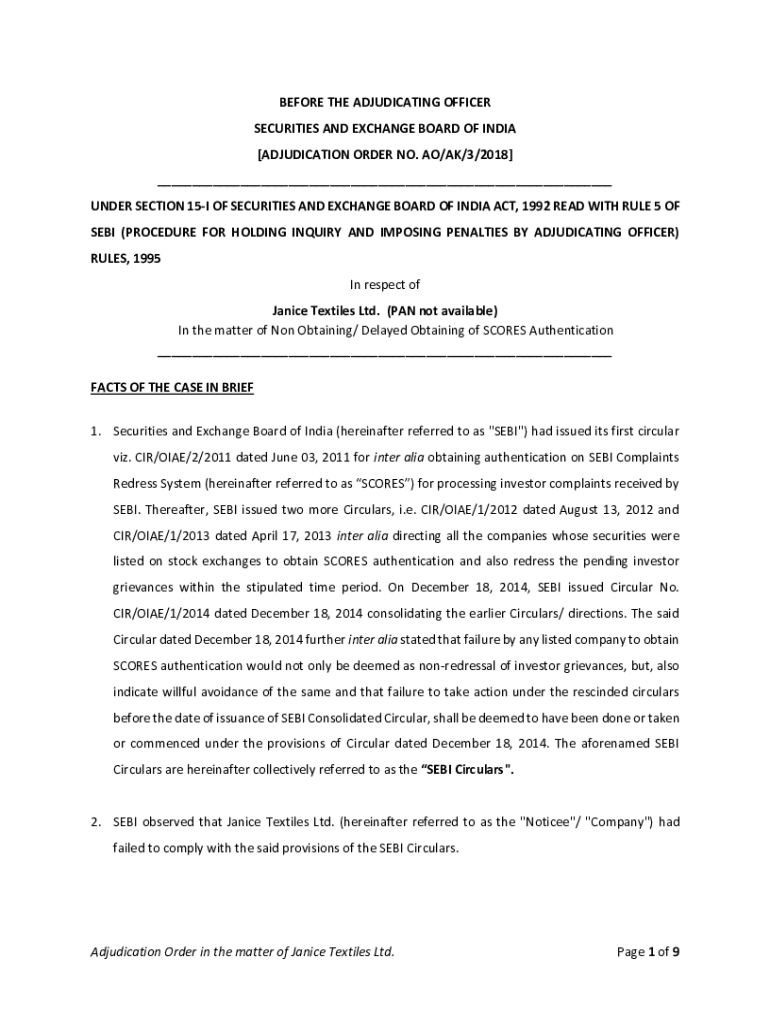 BEFORE THE ADJUDICATING OFFICER

SECURITIES AND EXCHANGE BOARD OF INDIA

[ADJUDICATION ORDER NO. AO/AK/3/2018]

UNDER SECTION 15-I OF SECURITIES AND EXCHANGE BOARD OF INDIA ACT, 1992 READ WITH RULE 5 OF SEBI (PROCEDURE FOR HOLDING INQUIRY AND IMPOSING PENALTIES BY ADJUDICATING OFFICER) RULES, 1995

In respect of

Janice Textiles Ltd. (PAN not available)

In the matter of Non Obtaining/ Delayed Obtaining of SCORES Authentication

FACTS OF THE CASE IN BRIEF

1. Securities and Exchange Board of India (hereinafter referred to as "SEBI") had issued its first circular viz. CIR/OIAE/2/2011 dated June 03, 2011 for inter alia obtaining authentication on SEBI Complaints Redress System (hereinafter referred to as "SCORES") for processing investor complaints received by SEBI. Thereafter, SEBI issued two more Circulars, i.e. CIR/OIAE/1/2012 dated August 13, 2012 and CIR/OIAE/1/2013 dated April 17, 2013 inter alia directing all the companies whose securities were listed on stock exchanges to obtain SCORES authentication and also redress the pending investor grievances within the stipulated time period. On December 18, 2014, SEBI issued Circular No. CIR/OIAE/1/2014 dated December 18, 2014 consolidating the earlier Circulars/ directions. The said Circular dated December 18, 2014 further inter alia stated that failure by any listed company to obtain SCORES authentication would not only be deemed as non-redressal of investor grievances, but, also indicate willful avoidance of the same and that failure to take action under the rescinded circulars before the date of issuance of SEBI Consolidated Circular, shall be deemed to have been done or taken or commenced under the provisions of Circular dated December 18, 2014. The aforenamed SEBI Circulars are hereinafter collectively referred to as the "SEBI Circulars".

2. SEBI observed that Janice Textiles Ltd. (hereinafter referred to as the "Noticee"/ "Company") had failed to comply with the said provisions of the SEBI Circulars.

Adjudication Order in the matter of Janice Textiles Ltd.

Page 1 of 9